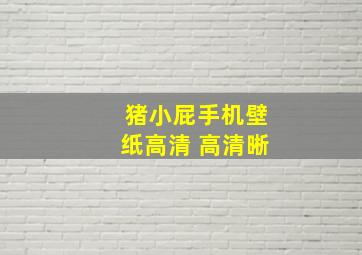 猪小屁手机壁纸高清 高清晰